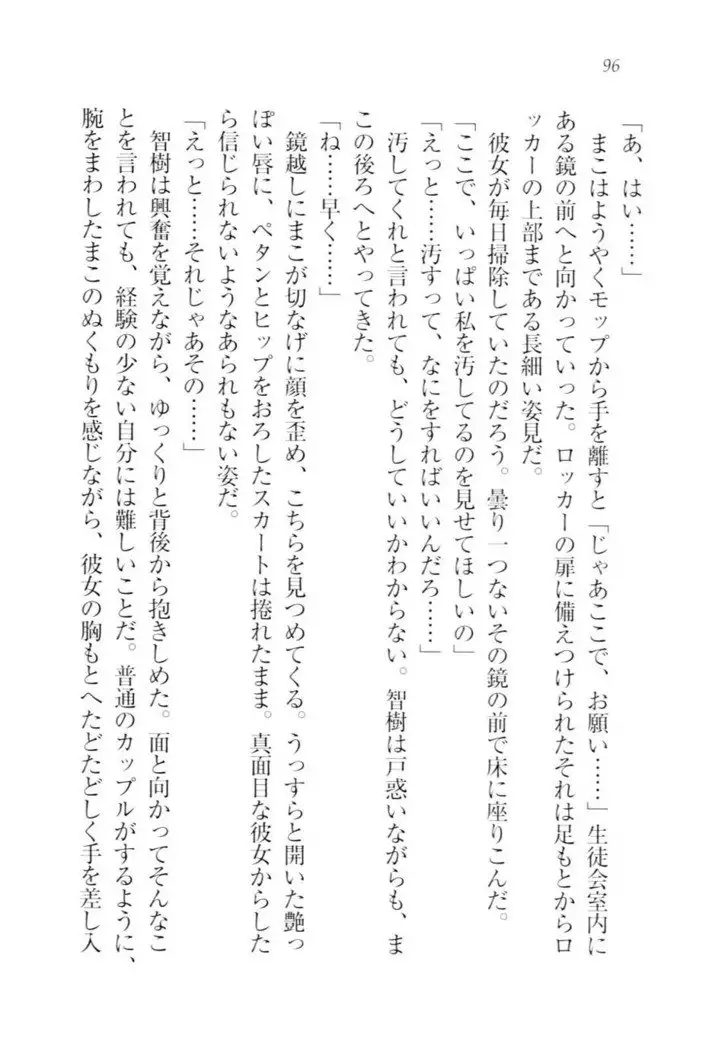 96

「あ、はい……」

まこはようやくモップから手を離すと「じゃあここで、お願い……」生徒会室内にある鏡の前へと向かっていった。ロッカーの扉に備えつけられたそれは足もとからロッカーの上部まである長細い姿見だ。

彼女が毎日掃除していたのだろう。曇り一つないその鏡の前で床に座りこんだ。

「ここで、いっぱい私を汚してるのを見せてほしいの」

「えっと……汚すって、なにをすればいいんだろ……」

汚してくれと言われても、どうしていいかわからない。智樹は戸惑いながらも、まこの後ろへとやってきた。

「ね……早く……」

鏡越しにまこが切なげに顔を歪め、こちらを見つめてくる。うっすらと開いた艶っぽい唇に、ペタンとヒップをおろしたスカートは捲れたまま。真面目な彼女からしたら信じられないようなあられもない姿だ。

「えっと……それじゃあその……」

智樹は興奮を覚えながら、ゆっくりと背後から抱きしめた。面と向かってそんなことを言われても、経験の少ない自分には難しいことだ。普通のカップルがするように、腕をまわしたまこのぬくもりを感じながら、彼女の胸もとへたどたどしく手を差し入